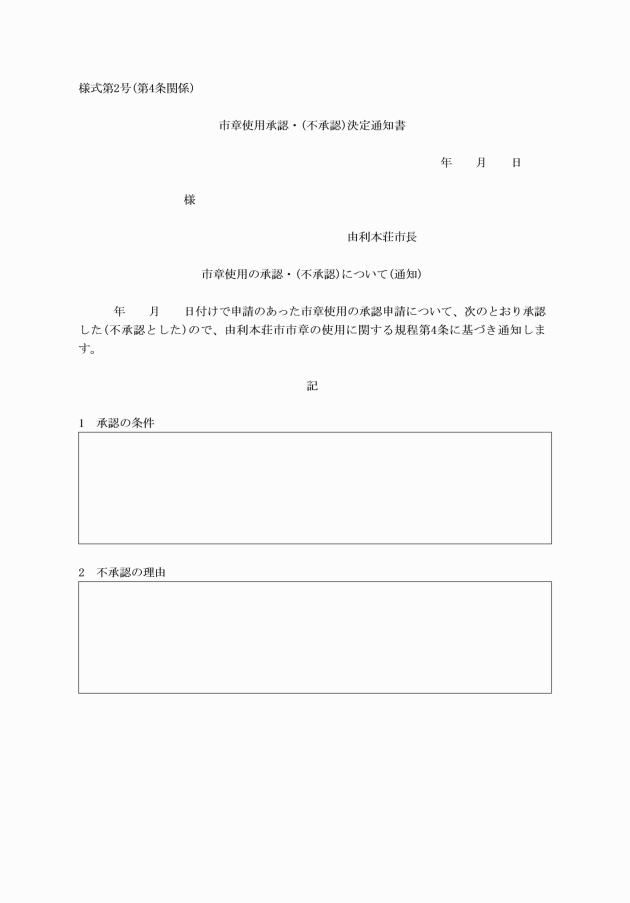 様式第2号(第4条関係)

市章使用承認・(不承認)決定通知書

年　　月　　日

様

由利本荘市長

市章使用の承認・(不承認)について(通知)

年　　月　　日付けで申請のあった市章使用の承認申請について、次のとおり承認した(不承認とした)ので、由利本荘市市章の使用に関する規程第4条に基づき通知します。

記

1　承認の条件

2　不承認の理由